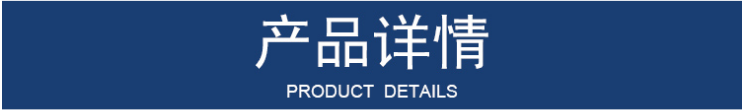 产品详情

PRODUCT DETAILS